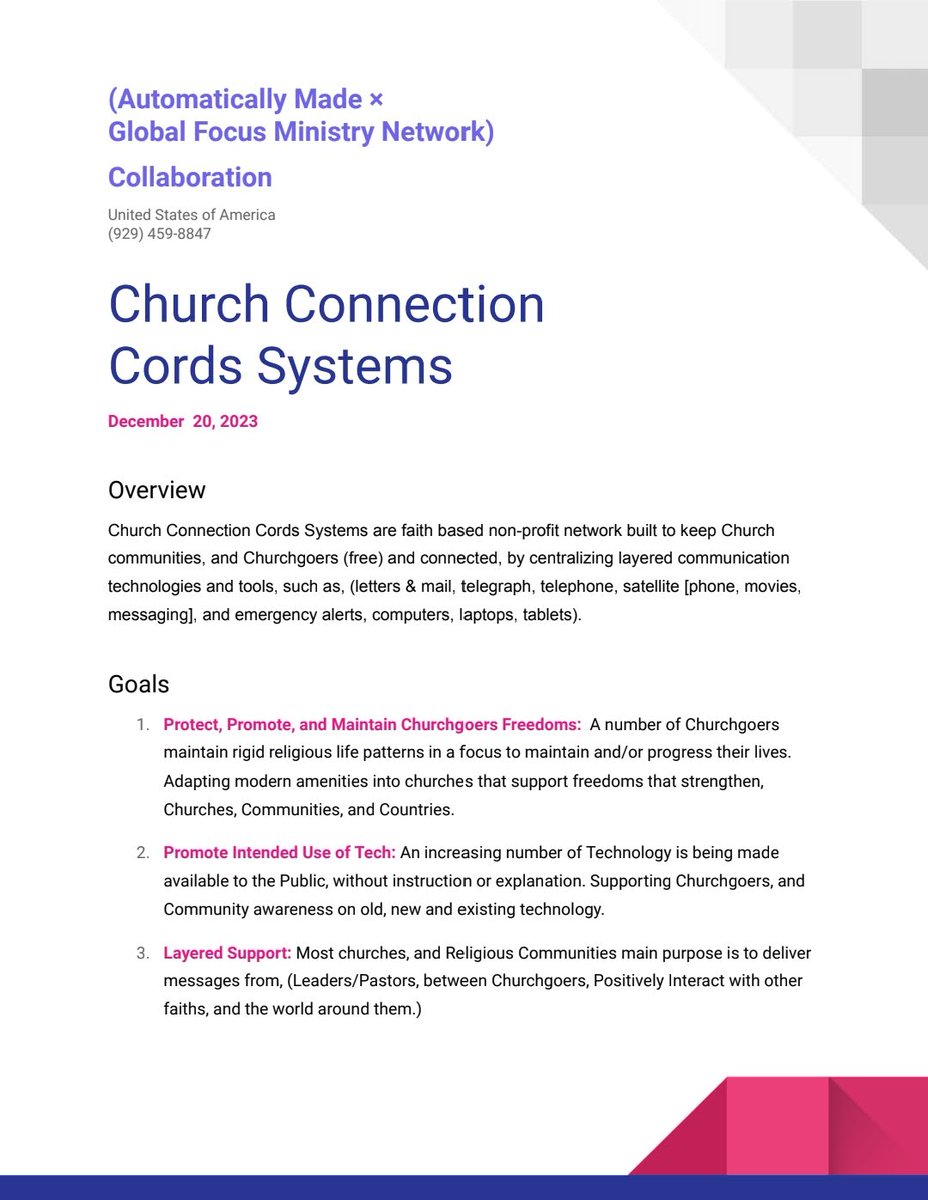 (Automatically Made ×
Global Focus Ministry Network)

Collaboration

United States of America
(929) 459-8847

Church Connection Cords Systems

December 20, 2023

Overview

Church Connection Cords Systems are faith based non-profit network built to keep Church communities, and Churchgoers (free) and connected, by centralizing layered communication technologies and tools, such as, (letters & mail, telegraph, telephone, satellite [phone, movies, messaging], and emergency alerts, computers, laptops, tablets).

Goals

1. Protect, Promote, and Maintain Churchgoers Freedoms: A number of Churchgoers maintain rigid religious life patterns in a focus to maintain and/or progress their lives. Adapting modern amenities into churches that support freedoms that strengthen, Churches, Communities, and Countries.

2. Promote Intended Use of Tech: An increasing number of Technology is being made available to the Public, without instruction or explanation. Supporting Churchgoers, and Community awareness on old, new and existing technology.

3. Layered Support: Most churches, and Religious Communities main purpose is to deliver messages from, (Leaders/Pastors, between Churchgoers, Positively Interact with other faiths, and the world around them.)